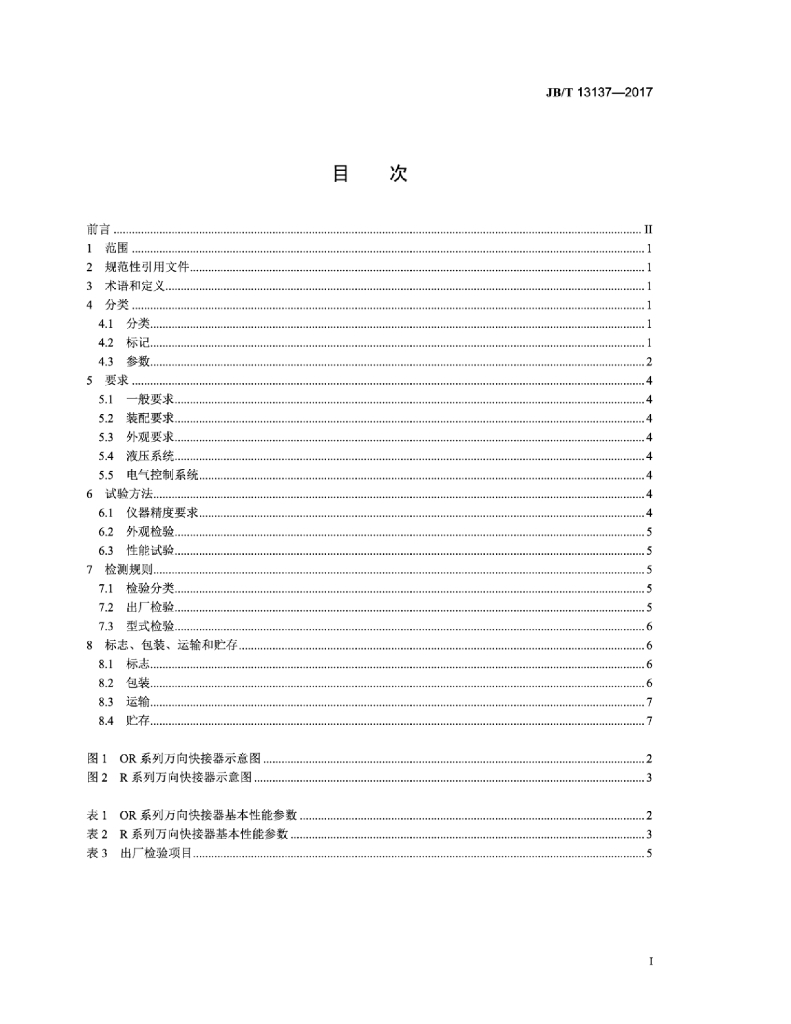 JB/T 13137—2017

目 次

前言 II
1 范围 1
2 规范性引用文件 1
3 术语和定义 1
4 分类 1
4.1 分类 1
4.2 标记 1
4.3 参数 2
5 要求 4
5.1 一般要求 4
5.2 装配要求 4
5.3 外观要求 4
5.4 液压系统 4
5.5 电气控制系统 4
6 试验方法 4
6.1 仪器精度要求 4
6.2 外观检验 5
6.3 性能试验 5
7 检测规则 5
7.1 检验分类 5
7.2 出厂检验 5
7.3 型式检验 6
8 标志、包装、运输和贮存 6
8.1 标志 6
8.2 包装 6
8.3 运输 7
8.4 贮存 7

图1 OR系列万向快接器示意图 2
图2 R系列万向快接器示意图 3

表1 OR系列万向快接器基本性能参数 2
表2 R系列万向快接器基本性能参数 3
表3 出厂检验项目 5

I